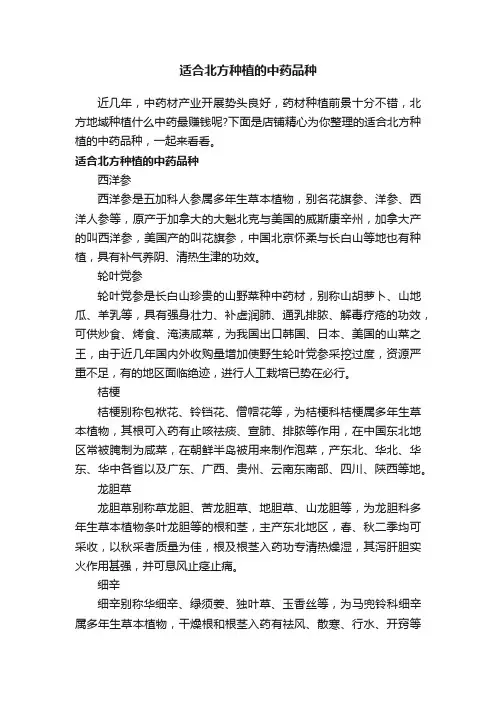 适合北方种植的中药品种

近几年，中药材产业开展势头良好，药材种植前景十分不错，北方地域种植什么中药最赚钱呢?下面是店铺精心为你整理的适合北方种植的中药品种，一起来看看。

适合北方种植的中药品种

西洋参

西洋参是五加科人参属多年生草本植物，别名花旗参、洋参、西洋人参等，原产于加拿大的大魁北克与美国的威斯康辛州，加拿大产的叫西洋参，美国产的叫花旗参，中国北京怀柔与长白山等地也有种植，具有补气养阴、清热生津的功效。

轮叶党参

轮叶党参是长白山珍贵的山野菜种中药材，别称山胡萝卜、山地瓜、羊乳等，具有强身壮力、补虚润肺、通乳排脓、解毒疗疮的功效，可供炒食、烤食、淹渍咸菜，为我国出口韩国、日本、美国的山菜之王，由于近几年国内外收购量增加使野生轮叶党参采挖过度，资源严重不足，有的地区面临绝迹，进行人工栽培已势在必行。

桔梗

桔梗别称包袱花、铃铛花、僧帽花等，为桔梗科桔梗属多年生草本植物，其根可入药有止咳祛痰、宣肺、排脓等作用，在中国东北地区常被腌制为咸菜，在朝鲜半岛被用来制作泡菜，产东北、华北、华东、华中各省以及广东、广西、贵州、云南东南部、四川、陕西等地。

龙胆草

龙胆草别称草龙胆、苦龙胆草、地胆草、山龙胆等，为龙胆科多年生草本植物条叶龙胆等的根和茎，主产东北地区，春、秋二季均可采收，以秋采者质量为佳，根及根茎入药功专清热燥湿，其泻肝胆实火作用甚强，并可息风止痉止痛。

细辛

细辛别称华细辛、绿须姜、独叶草、玉香丝等，为马兜铃科细辛属多年生草本植物，干燥根和根茎入药有祛风、散寒、行水、开窍等